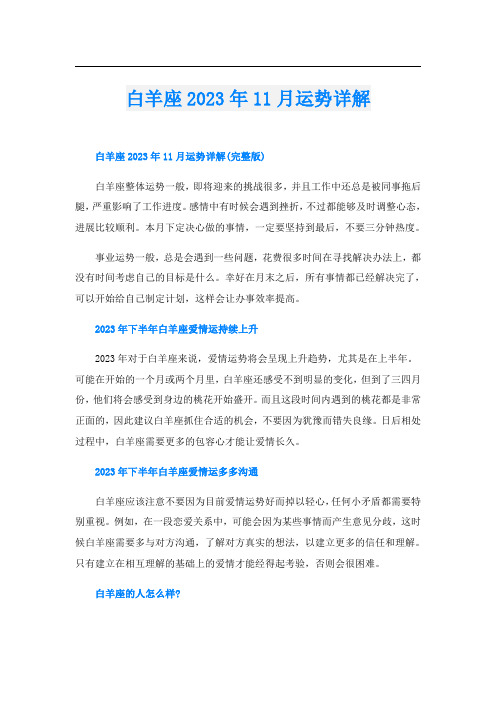 白羊座2023年11月运势详解

白羊座2023年11月运势详解(完整版)

白羊座整体运势一般，即将迎来的挑战很多，并且工作中还总是被同事拖后腿，严重影响了工作进度。感情中有时候会遇到挫折，不过都能够及时调整心态，进展比较顺利。本月下定决心做的事情，一定要坚持到最后，不要三分钟热度。

事业运势一般，总是会遇到一些问题，花费很多时间在寻找解决办法上，都没有时间考虑自己的目标是什么。幸好在月末之后，所有事情都已经解决完了，可以开始给自己制定计划，这样会让办事效率提高。

2023年下半年白羊座爱情运持续上升

2023年对于白羊座来说，爱情运势将会呈现上升趋势，尤其是在上半年。可能在开始的一个月或两个月里，白羊座还感受不到明显的变化，但到了三四月份，他们将会感受到身边的桃花开始盛开。而且这段时间内遇到的桃花都是非常正面的，因此建议白羊座抓住合适的机会，不要因为犹豫而错失良缘。日后相处过程中，白羊座需要更多的包容心才能让爱情长久。

2023年下半年白羊座爱情运多多沟通

白羊座应该注意不要因为目前爱情运势好而掉以轻心，任何小矛盾都需要特别重视。例如，在一段恋爱关系中，可能会因为某些事情而产生意见分歧，这时候白羊座需要多与对方沟通，了解对方真实的想法，以建立更多的信任和理解。只有建立在相互理解的基础上的爱情才能经得起考验，否则会很困难。

白羊座的人怎么样?